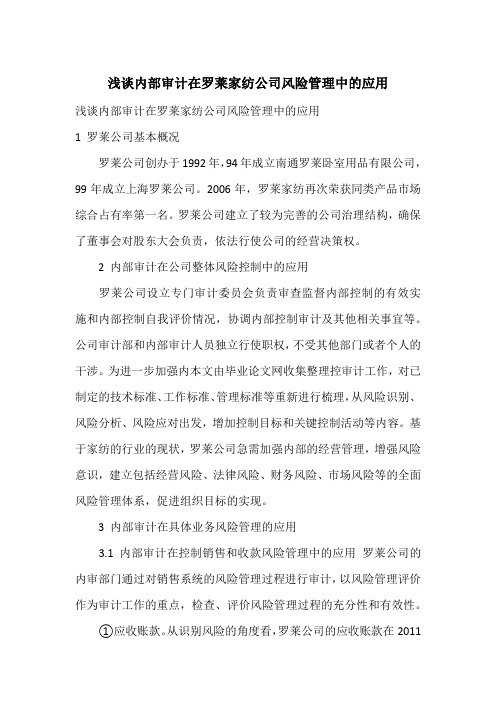 浅谈内部审计在罗莱家纺公司风险管理中的应用

浅谈内部审计在罗莱家纺公司风险管理中的应用

1 罗莱公司基本概况

罗莱公司创办于1992年，94年成立南通罗莱卧室用品有限公司，99年成立上海罗莱公司。2006年，罗莱家纺再次荣获同类产品市场综合占有率第一名。罗莱公司建立了较为完善的公司治理结构，确保了董事会对股东大会负责，依法行使公司的经营决策权。

2 内部审计在公司整体风险控制中的应用

罗莱公司设立专门审计委员会负责审查监督内部控制的有效实施和内部控制自我评价情况，协调内部控制审计及其他相关事宜等。公司审计部和内部审计人员独立行使职权，不受其他部门或者个人的干涉。为进一步加强内本文由毕业论文网收集整理控审计工作，对已制定的技术标准、工作标准、管理标准等重新进行梳理，从风险识别、风险分析、风险应对出发，增加控制目标和关键控制活动等内容。基于家纺的行业的现状，罗莱公司急需加强内部的经营管理，增强风险意识，建立包括经营风险、法律风险、财务风险、市场风险等的全面风险管理体系，促进组织目标的实现。

3 内部审计在具体业务风险管理的应用

3.1 内部审计在控制销售和收款风险管理中的应用 罗莱公司的内审部门通过对销售系统的风险管理过程进行审计，以风险管理评价作为审计工作的重点，检查、评价风险管理过程的充分性和有效性。

①应收账款。从识别风险的角度看，罗莱公司的应收账款在2011